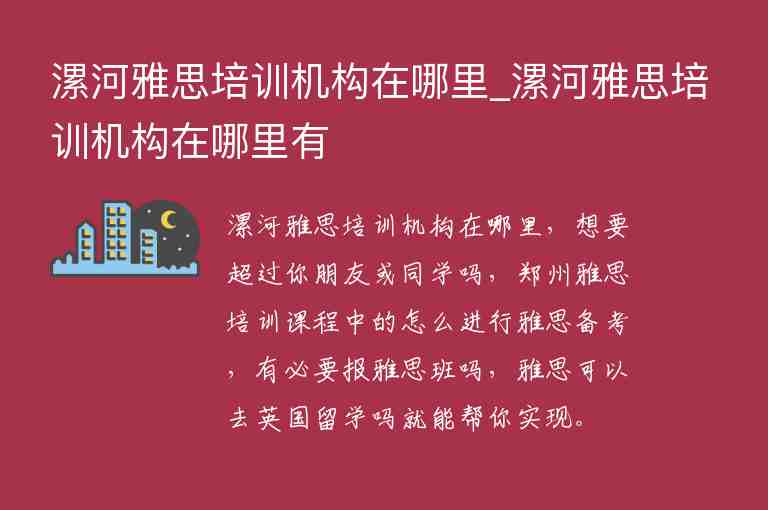 漯河雅思培训机构在哪里_漯河雅思培训机构在哪里有

漯河雅思培训机构在哪里，想要超过你朋友或同学吗，郑州雅思培训课程中的怎么进行雅思备考，有必要报雅思班吗，雅思可以去英国留学吗就能帮你实现。